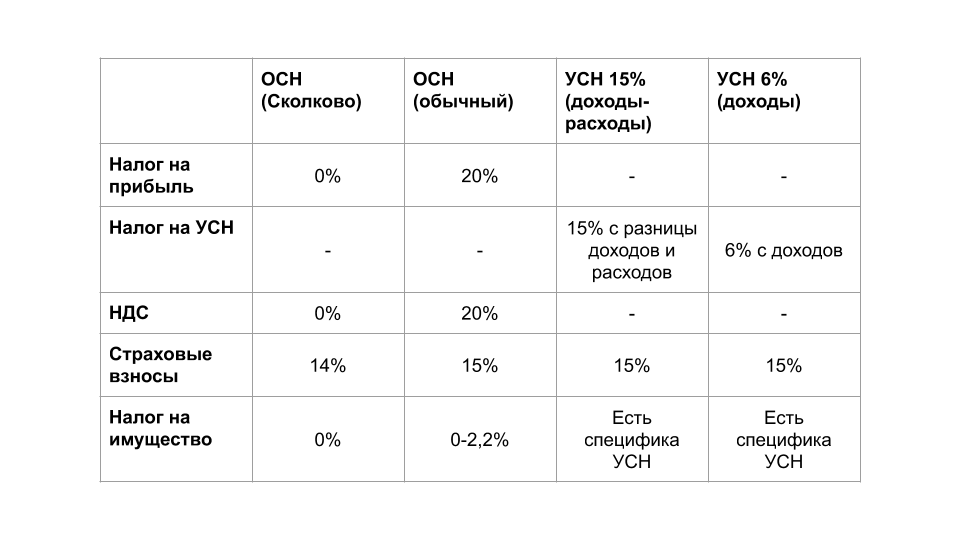 | | ОСН (Сколково) | ОСН (обычный) | УСН 15% (доходы-расходы) | УСН 6% (доходы) |
|---|---|---|---|---|
| Налог на прибыль | 0% | 20% | - | - |
| Налог на УСН | - | - | 15% с разницы доходов и расходов | 6% с доходов |
| НДС | 0% | 20% | - | - |
| Страховые взносы | 14% | 15% | 15% | 15% |
| Налог на имущество | 0% | 0-2,2% | Есть специфика УСН | Есть специфика УСН |